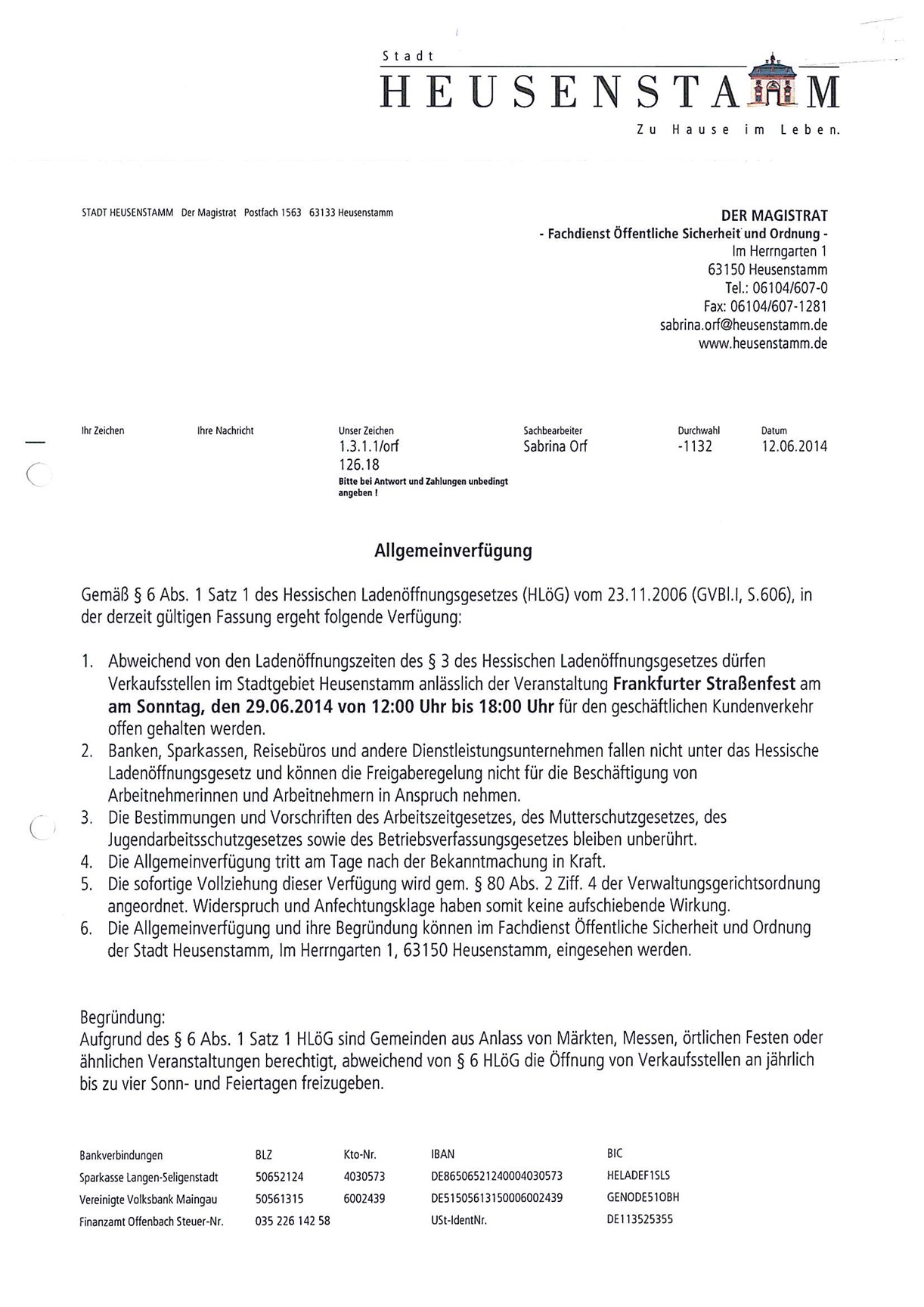 Stadt
HEUSENSTAMM
Zu Hause im Leben.

STADT HEUSENSTAMM Der Magistrat Postfach 1563 63133 Heusenstamm

DER MAGISTRAT
- Fachdienst Öffentliche Sicherheit und Ordnung -
Im Herrngarten 1
63150 Heusenstamm
Tel.: 06104/607-0
Fax: 06104/607-1281
sabrina.orf@heusenstamm.de
www.heusenstamm.de

| Ihr Zeichen | Ihre Nachricht | Unser Zeichen | Sachbearbeiter | Durchwahl | Datum |
|---|---|---|---|---|---|
| | | 1.3.1.1/orf 126.18 Bitte bei Antwort und Zahlungen unbedingt angeben ! | Sabrina Orf | -1132 | 12.06.2014 |

Allgemeinverfügung

Gemäß § 6 Abs. 1 Satz 1 des Hessischen Ladenöffnungsgesetzes (HLöG) vom 23.11.2006 (GVBl.I, S.606), in der derzeit gültigen Fassung ergeht folgende Verfügung:

1. Abweichend von den Ladenöffnungszeiten des § 3 des Hessischen Ladenöffnungsgesetzes dürfen Verkaufsstellen im Stadtgebiet Heusenstamm anlässlich der Veranstaltung Frankfurter Straßenfest am am Sonntag, den 29.06.2014 von 12:00 Uhr bis 18:00 Uhr für den geschäftlichen Kundenverkehr offen gehalten werden.
2. Banken, Sparkassen, Reisebüros und andere Dienstleistungsunternehmen fallen nicht unter das Hessische Ladenöffnungsgesetz und können die Freigaberegelung nicht für die Beschäftigung von Arbeitnehmerinnen und Arbeitnehmern in Anspruch nehmen.
3. Die Bestimmungen und Vorschriften des Arbeitszeitgesetzes, des Mutterschutzgesetzes, des Jugendarbeitsschutzgesetzes sowie des Betriebsverfassungsgesetzes bleiben unberührt.
4. Die Allgemeinverfügung tritt am Tage nach der Bekanntmachung in Kraft.
5. Die sofortige Vollziehung dieser Verfügung wird gem. § 80 Abs. 2 Ziff. 4 der Verwaltungsgerichtsordnung angeordnet. Widerspruch und Anfechtungsklage haben somit keine aufschiebende Wirkung.
6. Die Allgemeinverfügung und ihre Begründung können im Fachdienst Öffentliche Sicherheit und Ordnung der Stadt Heusenstamm, Im Herrngarten 1, 63150 Heusenstamm, eingesehen werden.

Begründung:
Aufgrund des § 6 Abs. 1 Satz 1 HLöG sind Gemeinden aus Anlass von Märkten, Messen, örtlichen Festen oder ähnlichen Veranstaltungen berechtigt, abweichend von § 6 HLöG die Öffnung von Verkaufsstellen an jährlich bis zu vier Sonn- und Feiertagen freizugeben.

| Bankverbindungen | BLZ | Kto-Nr. | IBAN | BIC |
|---|---|---|---|---|
| Sparkasse Langen-Seligenstadt | 50652124 | 4030573 | DE86506521240004030573 | HELADEF1SLS |
| Vereinigte Volksbank Maingau | 50561315 | 6002439 | DE51505613150006002439 | GENODE51OBH |
| Finanzamt Offenbach Steuer-Nr. | 035 226 142 58 | | USt-IdentNr. | DE113525355 |